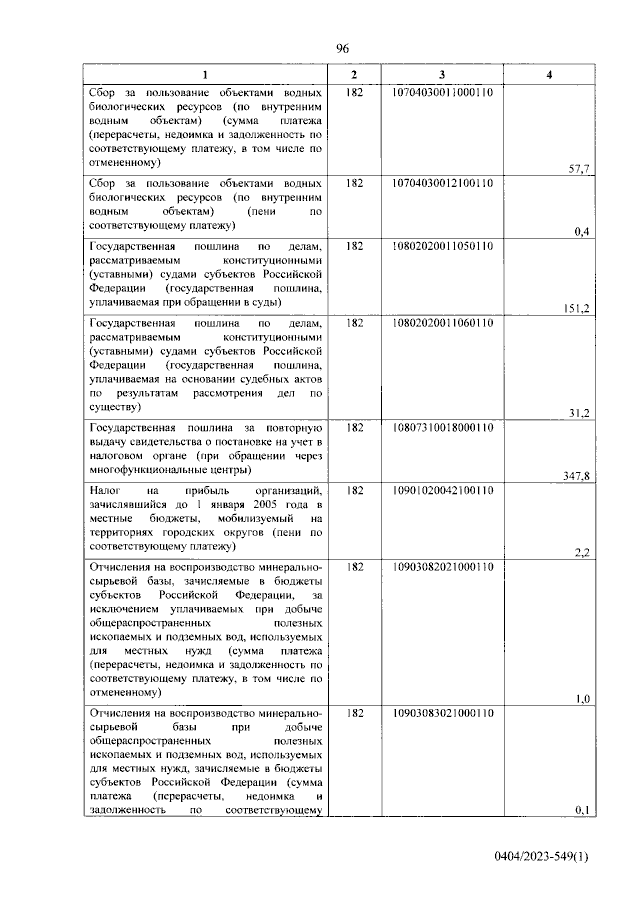 96

| 1 | 2 | 3 | 4 |
|---|---|---|---|
| Сбор за пользование объектами водных биологических ресурсов (по внутренним водным объектам) (сумма платежа (перерасчеты, недоимка и задолженность по соответствующему платежу, в том числе по отмененному) | 182 | 10704030011000110 | 57,7 |
| Сбор за пользование объектами водных биологических ресурсов (по внутренним водным объектам) (пени по соответствующему платежу) | 182 | 10704030012100110 | 0,4 |
| Государственная пошлина по делам, рассматриваемым конституционными (уставными) судами субъектов Российской Федерации (государственная пошлина, уплачиваемая при обращении в суды) | 182 | 10802020011050110 | 151,2 |
| Государственная пошлина по делам, рассматриваемым конституционными (уставными) судами субъектов Российской Федерации (государственная пошлина, уплачиваемая на основании судебных актов по результатам рассмотрения дел по существу) | 182 | 10802020011060110 | 31,2 |
| Государственная пошлина за повторную выдачу свидетельства о постановке на учет в налоговом органе (при обращении через многофункциональные центры) | 182 | 10807310018000110 | 347,8 |
| Налог на прибыль организаций, зачислявшийся до 1 января 2005 года в местные бюджеты, мобилизуемый на территориях городских округов (пени по соответствующему платежу) | 182 | 10901020042100110 | 2,2 |
| Отчисления на воспроизводство минерально-сырьевой базы, зачисляемые в бюджеты субъектов Российской Федерации, за исключением уплачиваемых при добыче общераспространенных полезных ископаемых и подземных вод, используемых для местных нужд (сумма платежа (перерасчеты, недоимка и задолженность по соответствующему платежу, в том числе по отмененному) | 182 | 10903082021000110 | 1,0 |
| Отчисления на воспроизводство минерально-сырьевой базы при добыче общераспространенных полезных ископаемых и подземных вод, используемых для местных нужд, зачисляемые в бюджеты субъектов Российской Федерации (сумма платежа (перерасчеты, недоимка и задолженность по соответствующему | 182 | 10903083021000110 | 0,1 |

0404/2023-549(1)